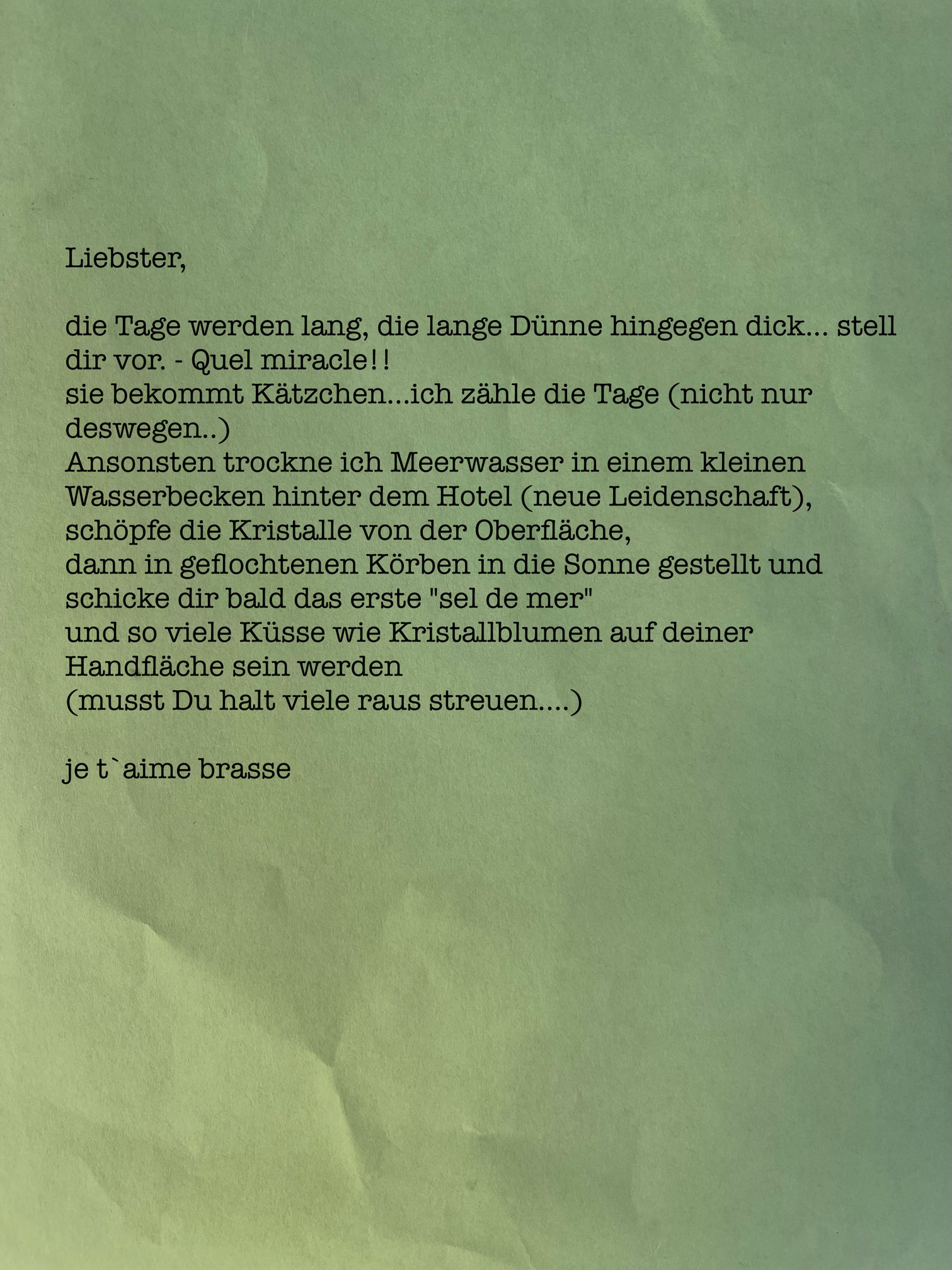 Liebster,

die Tage werden lang, die lange Dünne hingegen dick... stell dir vor. - Quel miracle!!
sie bekommt Kätzchen...ich zähle die Tage (nicht nur deswegen..)
Ansonsten trockne ich Meerwasser in einem kleinen Wasserbecken hinter dem Hotel (neue Leidenschaft),
schöpfe die Kristalle von der Oberfläche,
dann in geflochtenen Körben in die Sonne gestellt und schicke dir bald das erste "sel de mer"
und so viele Küsse wie Kristallblumen auf deiner Handfläche sein werden
(musst Du halt viele raus streuen....)

je t`aime brasse